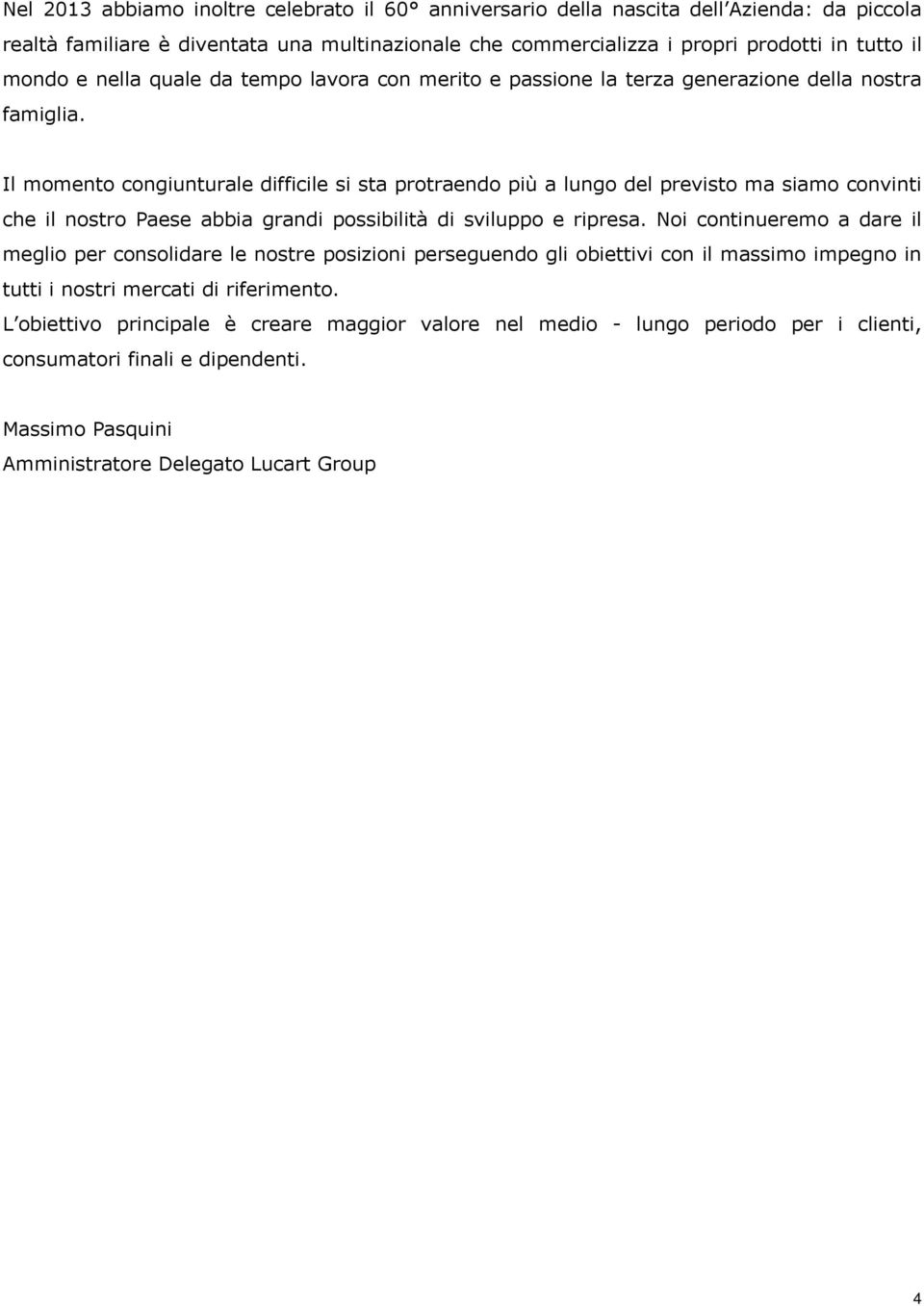 Nel 2013 abbiamo inoltre celebrato il 60° anniversario della nascita dell'Azienda: da piccola realtà familiare è diventata una multinazionale che commercializza i propri prodotti in tutto il mondo e nella quale da tempo lavora con merito e passione la terza generazione della nostra famiglia.

Il momento congiunturale difficile si sta protraendo più a lungo del previsto ma siamo convinti che il nostro Paese abbia grandi possibilità di sviluppo e ripresa. Noi continueremo a dare il meglio per consolidare le nostre posizioni perseguendo gli obiettivi con il massimo impegno in tutti i nostri mercati di riferimento.
L'obiettivo principale è creare maggior valore nel medio - lungo periodo per i clienti, consumatori finali e dipendenti.

Massimo Pasquini
Amministratore Delegato Lucart Group

4